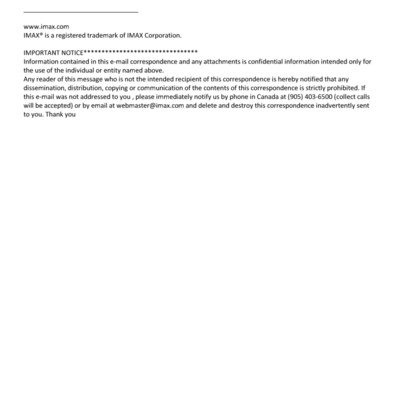 www.imax.com
IMAX® is a registered trademark of IMAX Corporation.

IMPORTANT NOTICE********************************
Information contained in this e-mail correspondence and any attachments is confidential information intended only for the use of the individual or entity named above.
Any reader of this message who is not the intended recipient of this correspondence is hereby notified that any dissemination, distribution, copying or communication of the contents of this correspondence is strictly prohibited. If this e-mail was not addressed to you , please immediately notify us by phone in Canada at (905) 403-6500 (collect calls will be accepted) or by email at webmaster@imax.com and delete and destroy this correspondence inadvertently sent to you. Thank you